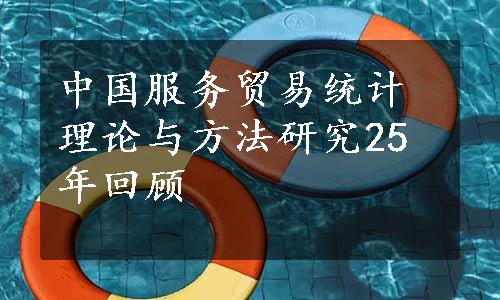 中国服务贸易统计理论与方法研究25年回顾